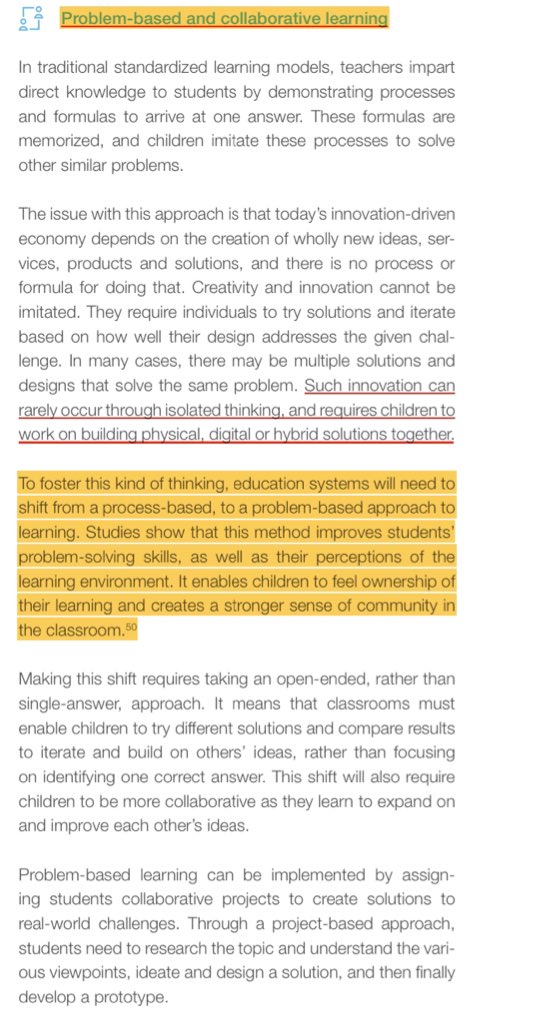 Problem-based and collaborative learning

In traditional standardized learning models, teachers impart direct knowledge to students by demonstrating processes and formulas to arrive at one answer. These formulas are memorized, and children imitate these processes to solve other similar problems.

The issue with this approach is that today's innovation-driven economy depends on the creation of wholly new ideas, services, products and solutions, and there is no process or formula for doing that. Creativity and innovation cannot be imitated. They require individuals to try solutions and iterate based on how well their design addresses the given challenge. In many cases, there may be multiple solutions and designs that solve the same problem. Such innovation can rarely occur through isolated thinking, and requires children to work on building physical, digital or hybrid solutions together.

To foster this kind of thinking, education systems will need to shift from a process-based, to a problem-based approach to learning. Studies show that this method improves students' problem-solving skills, as well as their perceptions of the learning environment. It enables children to feel ownership of their learning and creates a stronger sense of community in the classroom.$^{50}$

Making this shift requires taking an open-ended, rather than single-answer, approach. It means that classrooms must enable children to try different solutions and compare results to iterate and build on others' ideas, rather than focusing on identifying one correct answer. This shift will also require children to be more collaborative as they learn to expand on and improve each other's ideas.

Problem-based learning can be implemented by assigning students collaborative projects to create solutions to real-world challenges. Through a project-based approach, students need to research the topic and understand the various viewpoints, ideate and design a solution, and then finally develop a prototype.